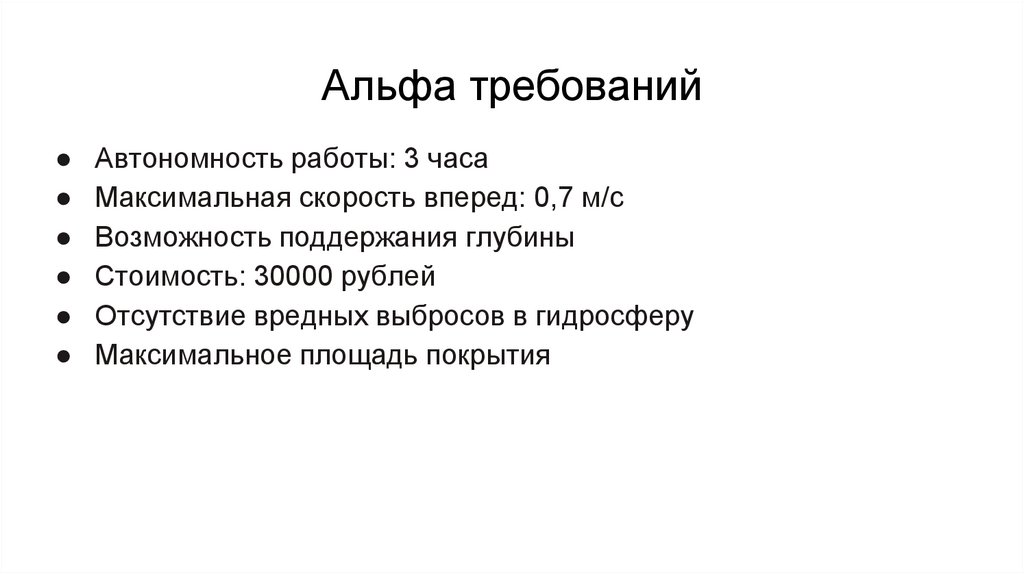 Альфа требований

● Автономность работы: 3 часа
● Максимальная скорость вперед: 0,7 м/с
● Возможность поддержания глубины
● Стоимость: 30000 рублей
● Отсутствие вредных выбросов в гидросферу
● Максимальное площадь покрытия